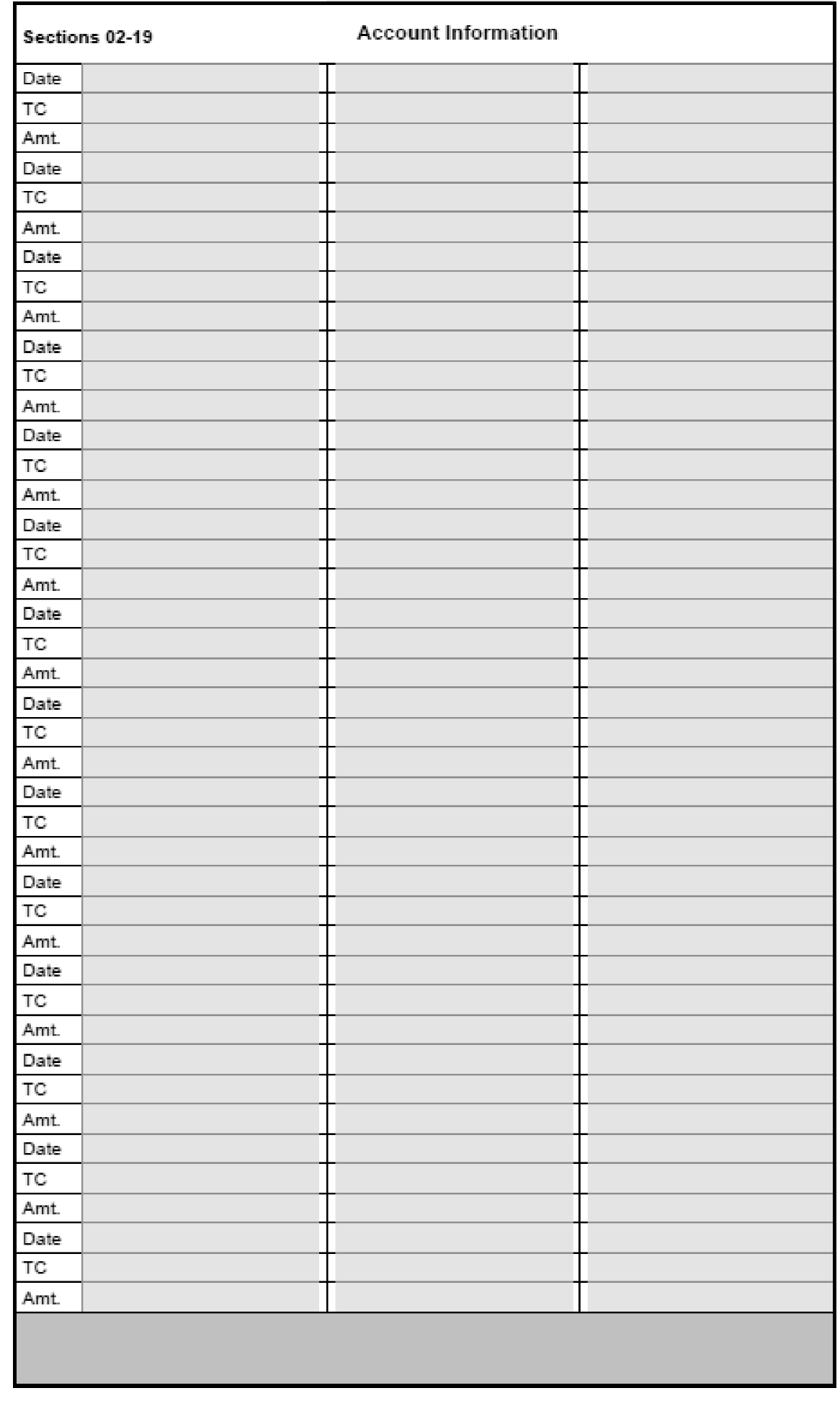 Sections 02-19

Account Information

| | | | |
|---|---|---|---|
| Date | | | |
| TC | | | |
| Amt. | | | |
| Date | | | |
| TC | | | |
| Amt. | | | |
| Date | | | |
| TC | | | |
| Amt. | | | |
| Date | | | |
| TC | | | |
| Amt. | | | |
| Date | | | |
| TC | | | |
| Amt. | | | |
| Date | | | |
| TC | | | |
| Amt. | | | |
| Date | | | |
| TC | | | |
| Amt. | | | |
| Date | | | |
| TC | | | |
| Amt. | | | |
| Date | | | |
| TC | | | |
| Amt. | | | |
| Date | | | |
| TC | | | |
| Amt. | | | |
| Date | | | |
| TC | | | |
| Amt. | | | |
| Date | | | |
| TC | | | |
| Amt. | | | |
| Date | | | |
| TC | | | |
| Amt. | | | |
| Date | | | |
| TC | | | |
| Amt. | | | |